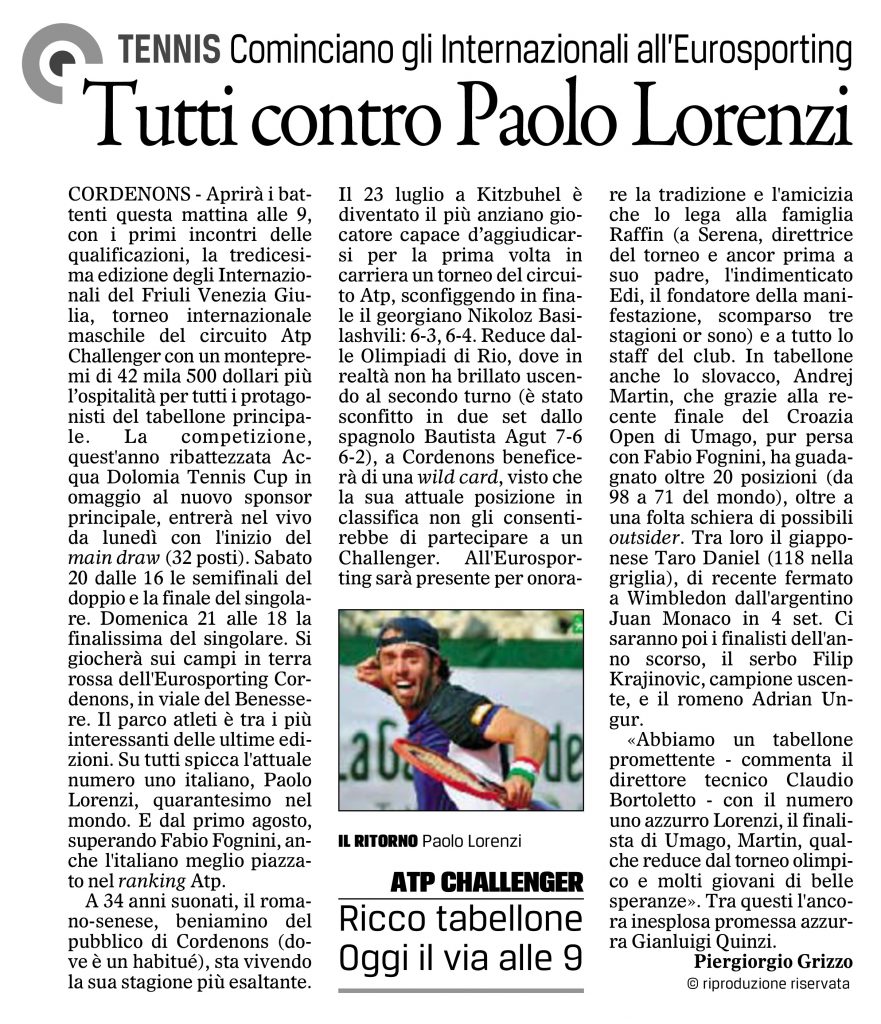 TENNIS Cominciano gli Internazionali all'Eurosporting

Tutti contro Paolo Lorenzi

CORDENONS - Aprirà i battenti questa mattina alle 9, con i primi incontri delle qualificazioni, la tredicesima edizione degli Internazionali del Friuli Venezia Giulia, torneo internazionale maschile del circuito Atp Challenger con un montepremi di 42 mila 500 dollari più l'ospitalità per tutti i protagonisti del tabellone principale. La competizione, quest'anno ribattezzata Acqua Dolomia Tennis Cup in omaggio al nuovo sponsor principale, entrerà nel vivo da lunedì con l'inizio del main draw (32 posti). Sabato 20 dalle 16 le semifinali del doppio e la finale del singolare. Domenica 21 alle 18 la finalissima del singolare. Si giocherà sui campi in terra rossa dell'Eurosporting Cordenons, in viale del Benessere. Il parco atleti è tra i più interessanti delle ultime edizioni. Su tutti spicca l'attuale numero uno italiano, Paolo Lorenzi, quarantesimo nel mondo. E dal primo agosto, superando Fabio Fognini, anche l'italiano meglio piazzato nel ranking Atp.

A 34 anni suonati, il romano-senese, beniamino del pubblico di Cordenons (dove è un habitué), sta vivendo la sua stagione più esaltante. Il 23 luglio a Kitzbuhel è diventato il più anziano giocatore capace d'aggiudicarsi per la prima volta in carriera un torneo del circuito Atp, sconfiggendo in finale il georgiano Nikoloz Basilashvili: 6-3, 6-4. Reduce dalle Olimpiadi di Rio, dove in realtà non ha brillato uscendo al secondo turno (è stato sconfitto in due set dallo spagnolo Bautista Agut 7-6 6-2), a Cordenons beneficerà di una wild card, visto che la sua attuale posizione in classifica non gli consentirebbe di partecipare a un Challenger. All'Eurosporting sarà presente per onorare la tradizione e l'amicizia che lo lega alla famiglia Raffin (a Serena, direttrice del torneo e ancor prima a suo padre, l'indimenticato Edi, il fondatore della manifestazione, scomparso tre stagioni or sono) e a tutto lo staff del club. In tabellone anche lo slovacco, Andrej Martin, che grazie alla recente finale del Croazia Open di Umago, pur persa con Fabio Fognini, ha guadagnato oltre 20 posizioni (da 98 a 71 del mondo), oltre a una folta schiera di possibili outsider. Tra loro il giapponese Taro Daniel (118 nella griglia), di recente fermato a Wimbledon dall'argentino Juan Monaco in 4 set. Ci saranno poi i finalisti dell'anno scorso, il serbo Filip Krajinovic, campione uscente, e il romeno Adrian Ungur.

«Abbiamo un tabellone promettente - commenta il direttore tecnico Claudio Bortoletto - con il numero uno azzurro Lorenzi, il finalista di Umago, Martin, qualche reduce dal torneo olimpico e molti giovani di belle speranze». Tra questi l'ancora inesplosa promessa azzurra Gianluigi Quinzi.

Piergiorgio Grizzo
© riproduzione riservata

IL RITORNO Paolo Lorenzi

ATP CHALLENGER
Ricco tabellone
Oggi il via alle 9